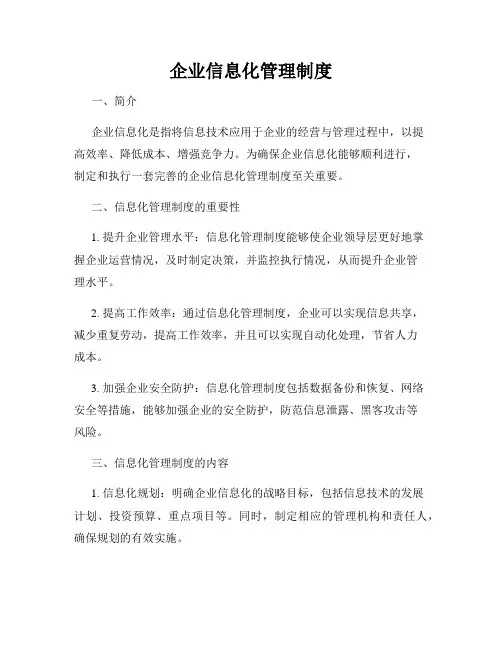 企业信息化管理制度

一、简介

企业信息化是指将信息技术应用于企业的经营与管理过程中，以提高效率、降低成本、增强竞争力。为确保企业信息化能够顺利进行，制定和执行一套完善的企业信息化管理制度至关重要。

二、信息化管理制度的重要性

1. 提升企业管理水平：信息化管理制度能够使企业领导层更好地掌握企业运营情况，及时制定决策，并监控执行情况，从而提升企业管理水平。

2. 提高工作效率：通过信息化管理制度，企业可以实现信息共享，减少重复劳动，提高工作效率，并且可以实现自动化处理，节省人力成本。

3. 加强企业安全防护：信息化管理制度包括数据备份和恢复、网络安全等措施，能够加强企业的安全防护，防范信息泄露、黑客攻击等风险。

三、信息化管理制度的内容

1. 信息化规划：明确企业信息化的战略目标，包括信息技术的发展计划、投资预算、重点项目等。同时，制定相应的管理机构和责任人，确保规划的有效实施。